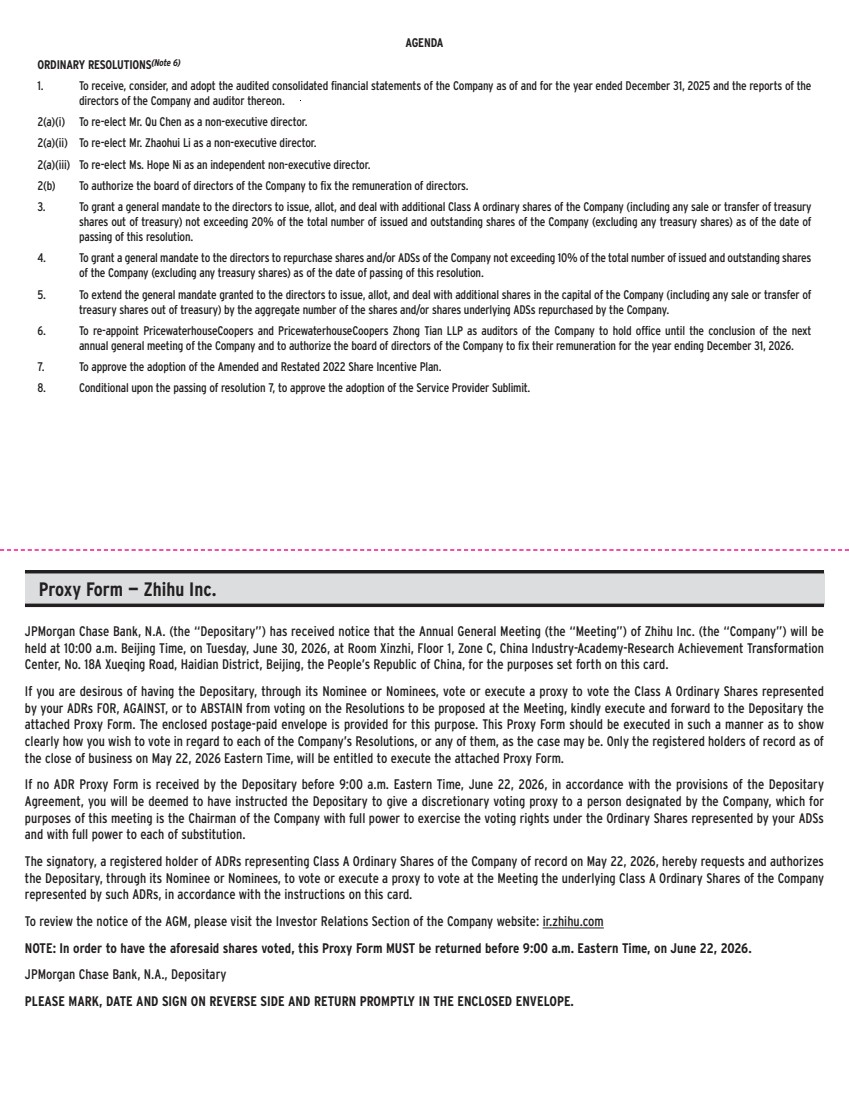 AGENDA

ORDINARY RESOLUTIONS$^{(Note 6)}$

1. To receive, consider, and adopt the audited consolidated financial statements of the Company as of and for the year ended December 31, 2025 and the reports of the directors of the Company and auditor thereon.

2(a)(i) To re-elect Mr. Qu Chen as a non-executive director.

2(a)(ii) To re-elect Mr. Zhaohui Li as a non-executive director.

2(a)(iii) To re-elect Ms. Hope Ni as an independent non-executive director.

2(b) To authorize the board of directors of the Company to fix the remuneration of directors.

3. To grant a general mandate to the directors to issue, allot, and deal with additional Class A ordinary shares of the Company (including any sale or transfer of treasury shares out of treasury) not exceeding 20% of the total number of issued and outstanding shares of the Company (excluding any treasury shares) as of the date of passing of this resolution.

4. To grant a general mandate to the directors to repurchase shares and/or ADSs of the Company not exceeding 10% of the total number of issued and outstanding shares of the Company (excluding any treasury shares) as of the date of passing of this resolution.

5. To extend the general mandate granted to the directors to issue, allot, and deal with additional shares in the capital of the Company (including any sale or transfer of treasury shares out of treasury) by the aggregate number of the shares and/or shares underlying ADSs repurchased by the Company.

6. To re-appoint PricewaterhouseCoopers and PricewaterhouseCoopers Zhong Tian LLP as auditors of the Company to hold office until the conclusion of the next annual general meeting of the Company and to authorize the board of directors of the Company to fix their remuneration for the year ending December 31, 2026.

7. To approve the adoption of the Amended and Restated 2022 Share Incentive Plan.

8. Conditional upon the passing of resolution 7, to approve the adoption of the Service Provider Sublimit.

Proxy Form — Zhihu Inc.

JPMorgan Chase Bank, N.A. (the "Depositary") has received notice that the Annual General Meeting (the "Meeting") of Zhihu Inc. (the "Company") will be held at 10:00 a.m. Beijing Time, on Tuesday, June 30, 2026, at Room Xinzhi, Floor 1, Zone C, China Industry-Academy-Research Achievement Transformation Center, No. 18A Xueqing Road, Haidian District, Beijing, the People's Republic of China, for the purposes set forth on this card.

If you are desirous of having the Depositary, through its Nominee or Nominees, vote or execute a proxy to vote the Class A Ordinary Shares represented by your ADRs FOR, AGAINST, or to ABSTAIN from voting on the Resolutions to be proposed at the Meeting, kindly execute and forward to the Depositary the attached Proxy Form. The enclosed postage-paid envelope is provided for this purpose. This Proxy Form should be executed in such a manner as to show clearly how you wish to vote in regard to each of the Company's Resolutions, or any of them, as the case may be. Only the registered holders of record as of the close of business on May 22, 2026 Eastern Time, will be entitled to execute the attached Proxy Form.

If no ADR Proxy Form is received by the Depositary before 9:00 a.m. Eastern Time, June 22, 2026, in accordance with the provisions of the Depositary Agreement, you will be deemed to have instructed the Depositary to give a discretionary voting proxy to a person designated by the Company, which for purposes of this meeting is the Chairman of the Company with full power to exercise the voting rights under the Ordinary Shares represented by your ADSs and with full power to each of substitution.

The signatory, a registered holder of ADRs representing Class A Ordinary Shares of the Company of record on May 22, 2026, hereby requests and authorizes the Depositary, through its Nominee or Nominees, to vote or execute a proxy to vote at the Meeting the underlying Class A Ordinary Shares of the Company represented by such ADRs, in accordance with the instructions on this card.

To review the notice of the AGM, please visit the Investor Relations Section of the Company website: ir.zhihu.com

NOTE: In order to have the aforesaid shares voted, this Proxy Form MUST be returned before 9:00 a.m. Eastern Time, on June 22, 2026.

JPMorgan Chase Bank, N.A., Depositary

PLEASE MARK, DATE AND SIGN ON REVERSE SIDE AND RETURN PROMPTLY IN THE ENCLOSED ENVELOPE.